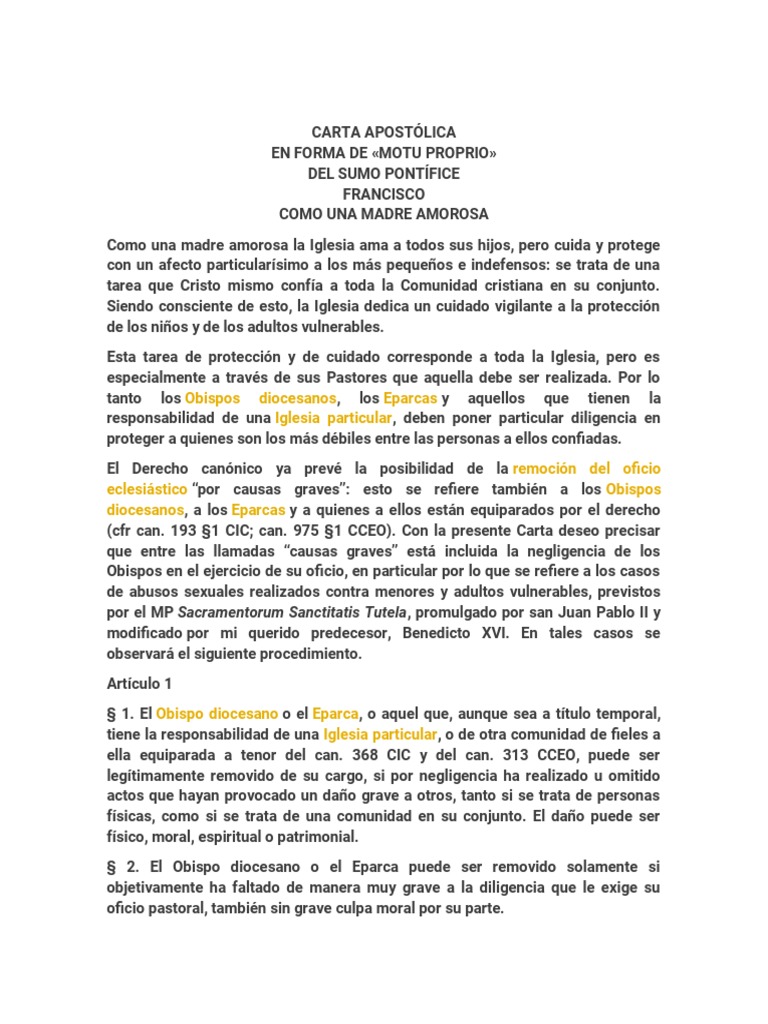 CARTA APOSTÓLICA
EN FORMA DE «MOTU PROPRIO»
DEL SUMO PONTÍFICE
FRANCISCO
COMO UNA MADRE AMOROSA

Como una madre amorosa la Iglesia ama a todos sus hijos, pero cuida y protege con un afecto particularísimo a los más pequeños e indefensos: se trata de una tarea que Cristo mismo confía a toda la Comunidad cristiana en su conjunto. Siendo consciente de esto, la Iglesia dedica un cuidado vigilante a la protección de los niños y de los adultos vulnerables.

Esta tarea de protección y de cuidado corresponde a toda la Iglesia, pero es especialmente a través de sus Pastores que aquella debe ser realizada. Por lo tanto los Obispos diocesanos, los Eparcas y aquellos que tienen la responsabilidad de una Iglesia particular, deben poner particular diligencia en proteger a quienes son los más débiles entre las personas a ellos confiadas.

El Derecho canónico ya prevé la posibilidad de la remoción del oficio eclesiástico "por causas graves": esto se refiere también a los Obispos diocesanos, a los Eparcas y a quienes a ellos están equiparados por el derecho (cfr can. 193 §1 CIC; can. 975 §1 CCEO). Con la presente Carta deseo precisar que entre las llamadas "causas graves" está incluida la negligencia de los Obispos en el ejercicio de su oficio, en particular por lo que se refiere a los casos de abusos sexuales realizados contra menores y adultos vulnerables, previstos por el MP Sacramentorum Sanctitatis Tutela, promulgado por san Juan Pablo II y modificado por mi querido predecesor, Benedicto XVI. En tales casos se observará el siguiente procedimiento.

Artículo 1

§ 1. El Obispo diocesano o el Eparca, o aquel que, aunque sea a título temporal, tiene la responsabilidad de una Iglesia particular, o de otra comunidad de fieles a ella equiparada a tenor del can. 368 CIC y del can. 313 CCEO, puede ser legítimamente removido de su cargo, si por negligencia ha realizado u omitido actos que hayan provocado un daño grave a otros, tanto si se trata de personas físicas, como si se trata de una comunidad en su conjunto. El daño puede ser físico, moral, espiritual o patrimonial.

§ 2. El Obispo diocesano o el Eparca puede ser removido solamente si objetivamente ha faltado de manera muy grave a la diligencia que le exige su oficio pastoral, también sin grave culpa moral por su parte.